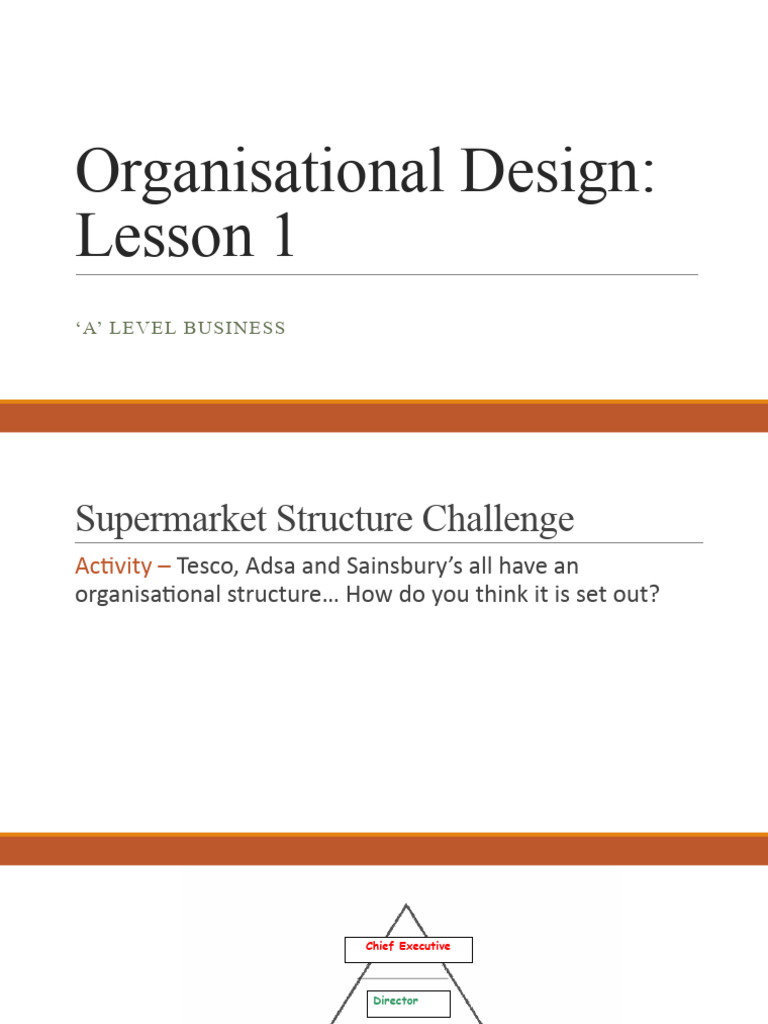 Organisational Design: Lesson 1

'A' LEVEL BUSINESS

Supermarket Structure Challenge

Activity – Tesco, Adsa and Sainsbury's all have an organisational structure… How do you think it is set out?

Chief Executive

Director